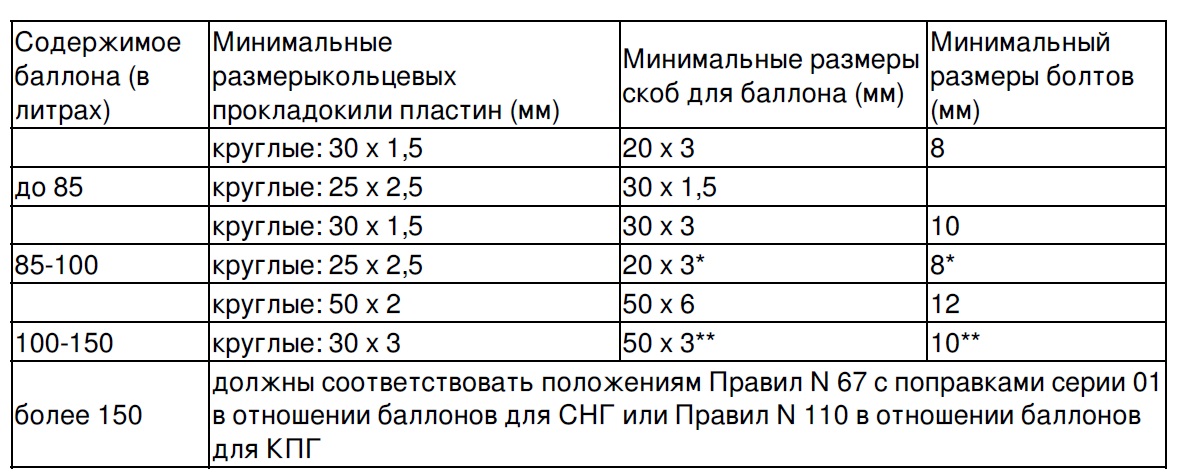 | Содержимое баллона (в литрах) | Минимальные размерыкольцевых прокладокили пластин (мм) | Минимальные размеры скоб для баллона (мм) | Минимальный размеры болтов (мм) |
|---|---|---|---|
| | круглые: 30 x 1,5 | 20 x 3 | 8 |
| до 85 | круглые: 25 x 2,5 | 30 x 1,5 | |
| | круглые: 30 x 1,5 | 30 x 3 | 10 |
| 85-100 | круглые: 25 x 2,5 | 20 x 3* | 8* |
| | круглые: 50 x 2 | 50 x 6 | 12 |
| 100-150 | круглые: 30 x 3 | 50 x 3** | 10** |
| более 150 | должны соответствовать положениям Правил N 67 с поправками серии 01 в отношении баллонов для СНГ или Правил N 110 в отношении баллонов для КПГ | | |